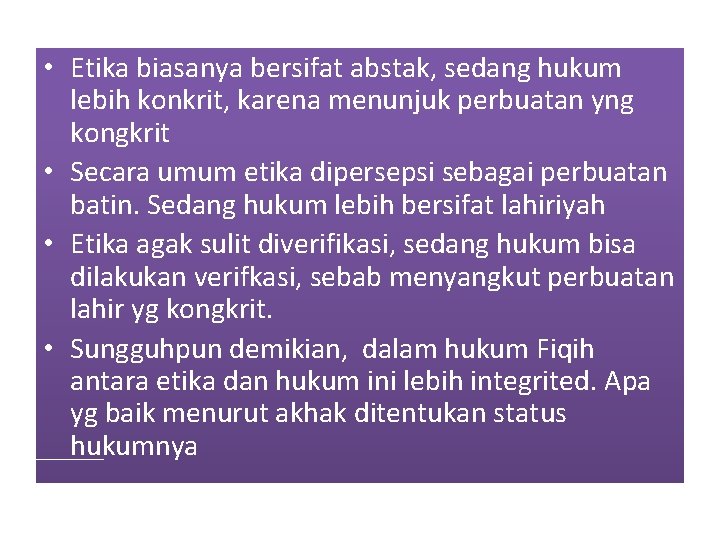 • Etika biasanya bersifat abstak, sedang hukum lebih konkrit, karena menunjuk perbuatan yng kongkrit
• Secara umum etika dipersepsi sebagai perbuatan batin. Sedang hukum lebih bersifat lahiriyah
• Etika agak sulit diverifikasi, sedang hukum bisa dilakukan verifkasi, sebab menyangkut perbuatan lahir yg kongkrit.
• Sungguhpun demikian, dalam hukum Fiqih antara etika dan hukum ini lebih integrited. Apa yg baik menurut akhak ditentukan status hukumnya